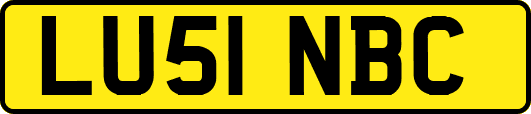 LU51 NBC